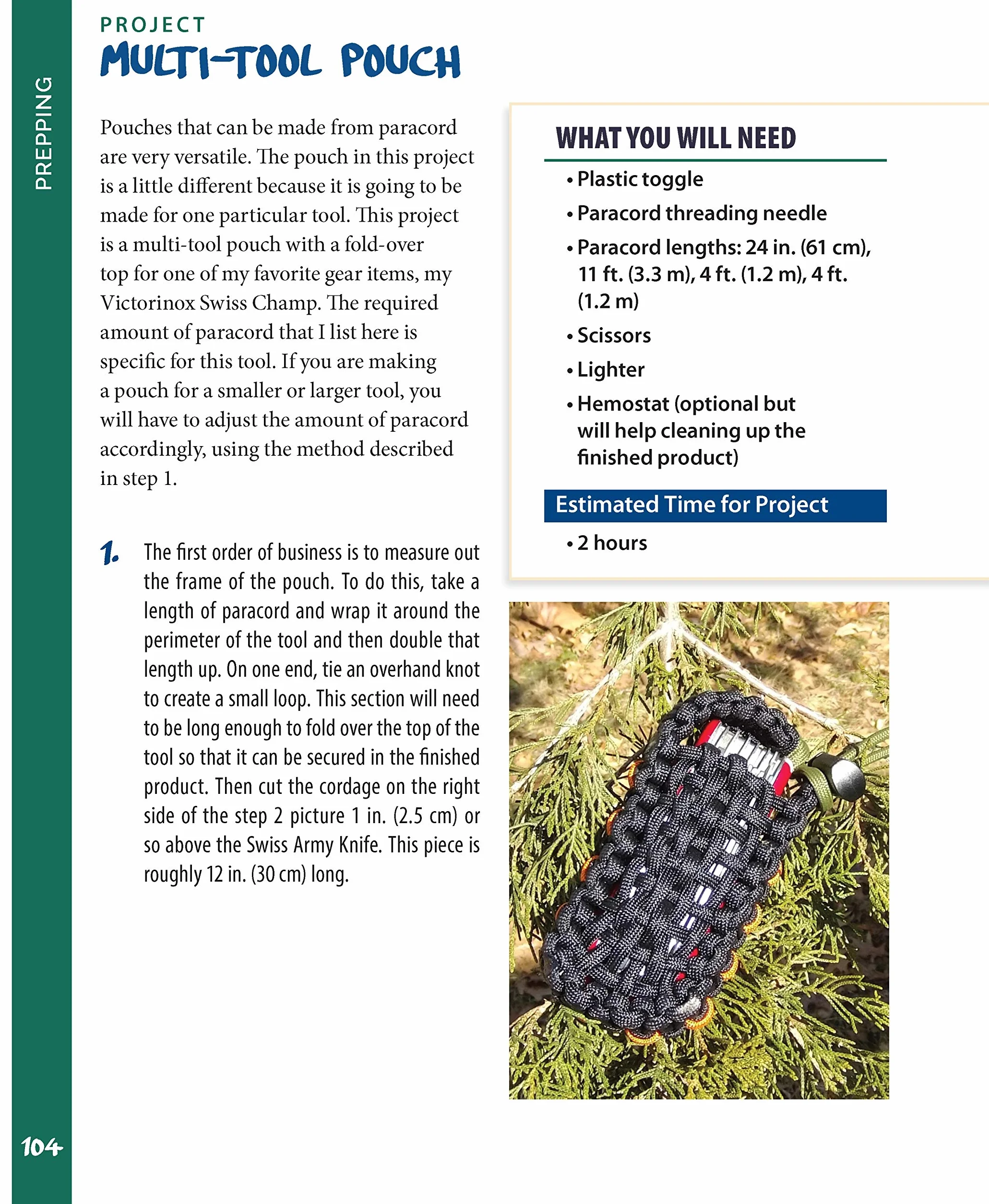 PREPPING

PROJECT
MULTI-TOOL POUCH

Pouches that can be made from paracord are very versatile. The pouch in this project is a little different because it is going to be made for one particular tool. This project is a multi-tool pouch with a fold-over top for one of my favorite gear items, my Victorinox Swiss Champ. The required amount of paracord that I list here is specific for this tool. If you are making a pouch for a smaller or larger tool, you will have to adjust the amount of paracord accordingly, using the method described in step 1.

1. The first order of business is to measure out the frame of the pouch. To do this, take a length of paracord and wrap it around the perimeter of the tool and then double that length up. On one end, tie an overhand knot to create a small loop. This section will need to be long enough to fold over the top of the tool so that it can be secured in the finished product. Then cut the cordage on the right side of the step 2 picture 1 in. (2.5 cm) or so above the Swiss Army Knife. This piece is roughly 12 in. (30 cm) long.

WHAT YOU WILL NEED
• Plastic toggle
• Paracord threading needle
• Paracord lengths: 24 in. (61 cm), 11 ft. (3.3 m), 4 ft. (1.2 m), 4 ft. (1.2 m)
• Scissors
• Lighter
• Hemostat (optional but will help cleaning up the finished product)

Estimated Time for Project
• 2 hours

104